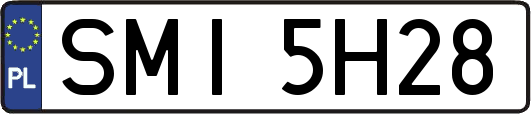 PL

SMI 5H28